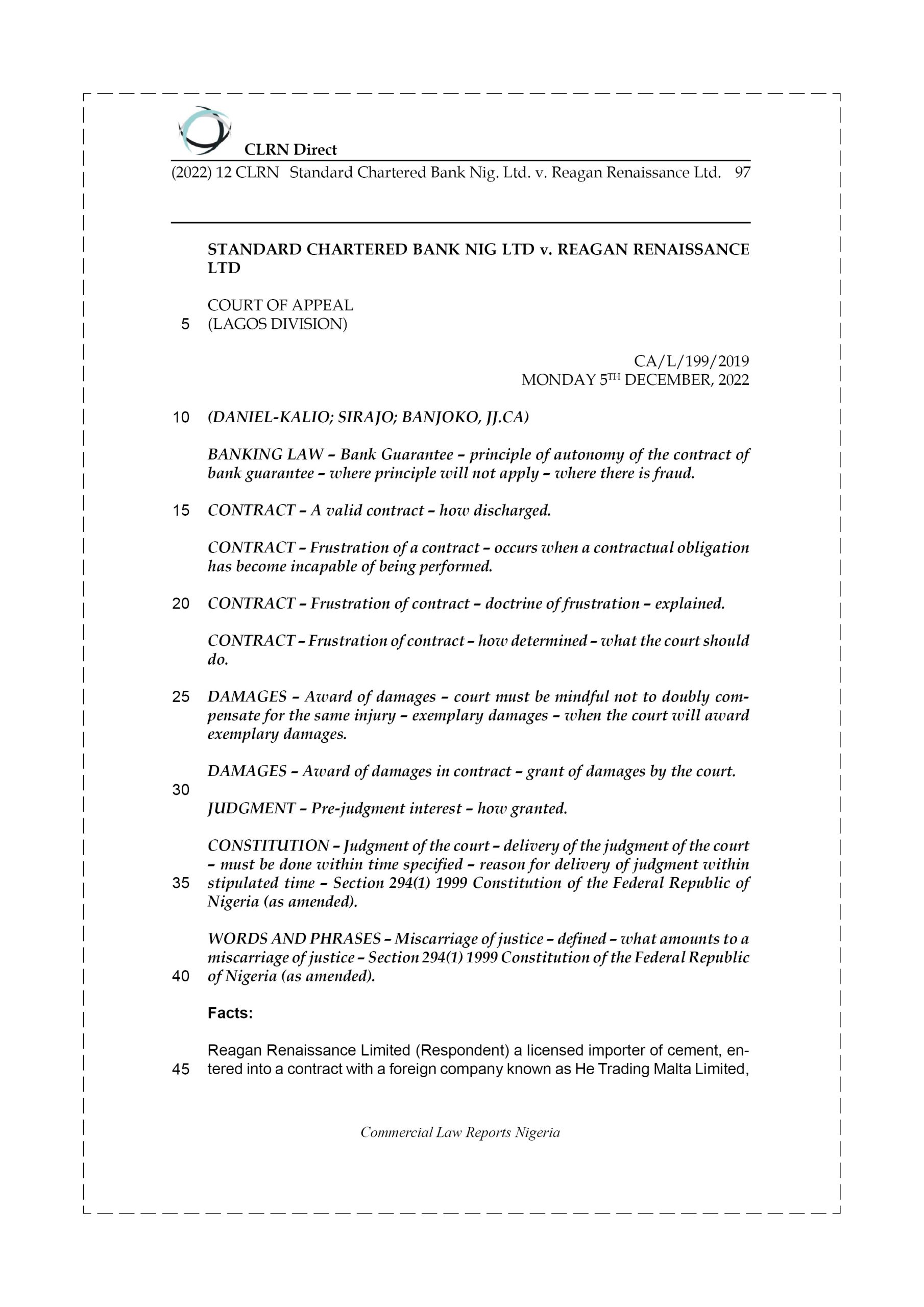 CLRN Direct

(2022) 12 CLRN Standard Chartered Bank Nig. Ltd. v. Reagan Renaissance Ltd. 97

STANDARD CHARTERED BANK NIG LTD v. REAGAN RENAISSANCE LTD

COURT OF APPEAL
5 (LAGOS DIVISION)

CA/L/199/2019
MONDAY 5$^{TH}$ DECEMBER, 2022

10 (DANIEL-KALIO; SIRAJO; BANJOKO, JJ.CA)

BANKING LAW – Bank Guarantee – principle of autonomy of the contract of bank guarantee – where principle will not apply – where there is fraud.

15 CONTRACT – A valid contract – how discharged.

CONTRACT – Frustration of a contract – occurs when a contractual obligation has become incapable of being performed.

20 CONTRACT – Frustration of contract – doctrine of frustration – explained.

CONTRACT – Frustration of contract – how determined – what the court should do.

25 DAMAGES – Award of damages – court must be mindful not to doubly compensate for the same injury – exemplary damages – when the court will award exemplary damages.

DAMAGES – Award of damages in contract – grant of damages by the court.

30

JUDGMENT – Pre-judgment interest – how granted.

CONSTITUTION – Judgment of the court – delivery of the judgment of the court – must be done within time specified – reason for delivery of judgment within 35 stipulated time – Section 294(1) 1999 Constitution of the Federal Republic of Nigeria (as amended).

WORDS AND PHRASES – Miscarriage of justice – defined – what amounts to a miscarriage of justice – Section 294(1) 1999 Constitution of the Federal Republic 40 of Nigeria (as amended).

Facts:

Reagan Renaissance Limited (Respondent) a licensed importer of cement, entered 45 into a contract with a foreign company known as He Trading Malta Limited,

Commercial Law Reports Nigeria